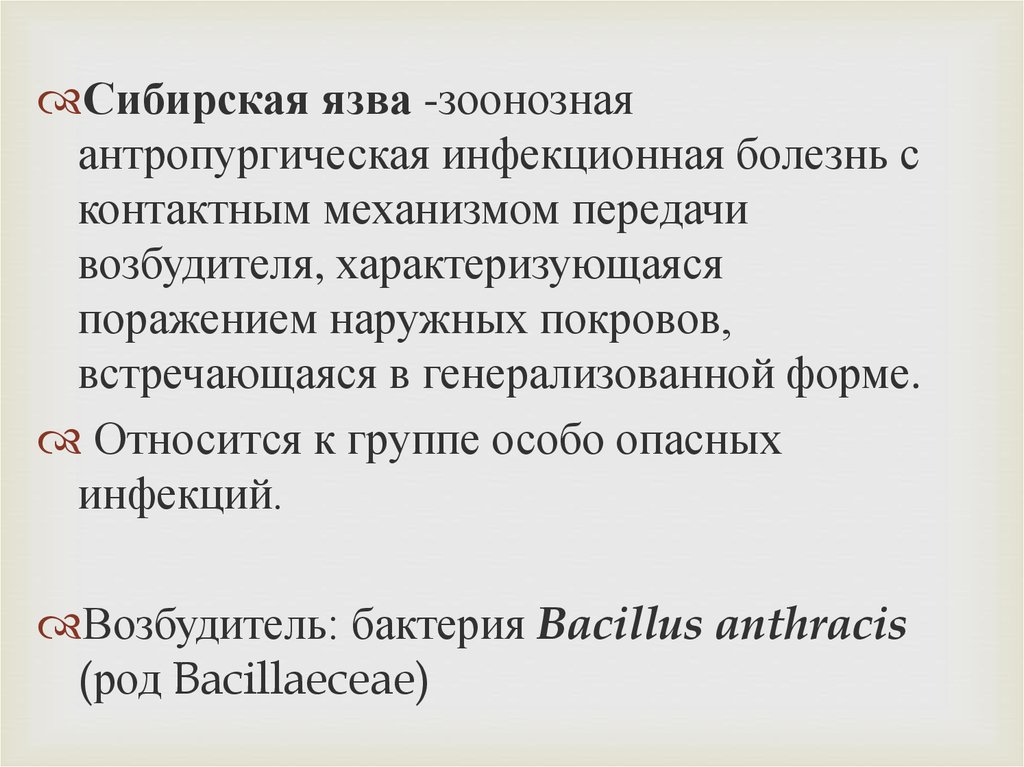 Сибирская язва -зоонозная антропургическая инфекционная болезнь с контактным механизмом передачи возбудителя, характеризующаяся поражением наружных покровов, встречающаяся в генерализованной форме.

Относится к группе особо опасных инфекций.

Возбудитель: бактерия Bacillus anthracis (род Bacillaeceae)